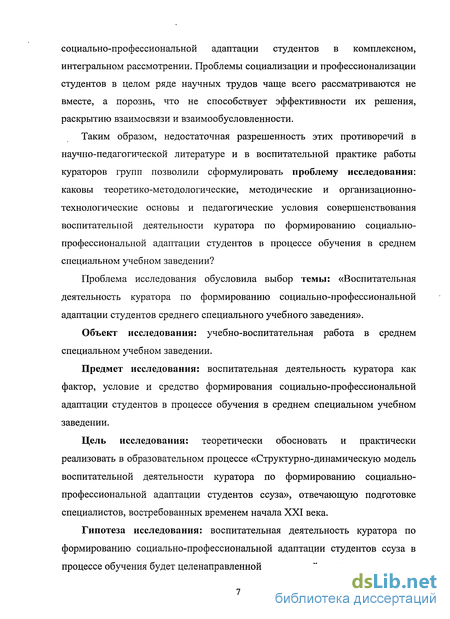 социально-профессиональной адаптации студентов в комплексном, интегральном рассмотрении. Проблемы социализации и профессионализации студентов в целом ряде научных трудов чаще всего рассматриваются не вместе, а порознь, что не способствует эффективности их решения, раскрытию взаимосвязи и взаимообусловленности.

Таким образом, недостаточная разрешенность этих противоречий в научно-педагогической литературе и в воспитательной практике работы кураторов групп позволили сформулировать проблему исследования: каковы теоретико-методологические, методические и организационно-технологические основы и педагогические условия совершенствования воспитательной деятельности куратора по формированию социально-профессиональной адаптации студентов в процессе обучения в среднем специальном учебном заведении?

Проблема исследования обусловила выбор темы: «Воспитательная деятельность куратора по формированию социально-профессиональной адаптации студентов среднего специального учебного заведения».

Объект исследования: учебно-воспитательная работа в среднем специальном учебном заведении.

Предмет исследования: воспитательная деятельность куратора как фактор, условие и средство формирования социально-профессиональной адаптации студентов в процессе обучения в среднем специальном учебном заведении.

Цель исследования: теоретически обосновать и практически реализовать в образовательном процессе «Структурно-динамическую модель воспитательной деятельности куратора по формированию социально-профессиональной адаптации студентов ссуза», отвечающую подготовке специалистов, востребованных временем начала XXI века.

Гипотеза исследования: воспитательная деятельность куратора по формированию социально-профессиональной адаптации студентов ссуза в процессе обучения будет целенаправленной

7

dsLib.net
библиотека диссертаций